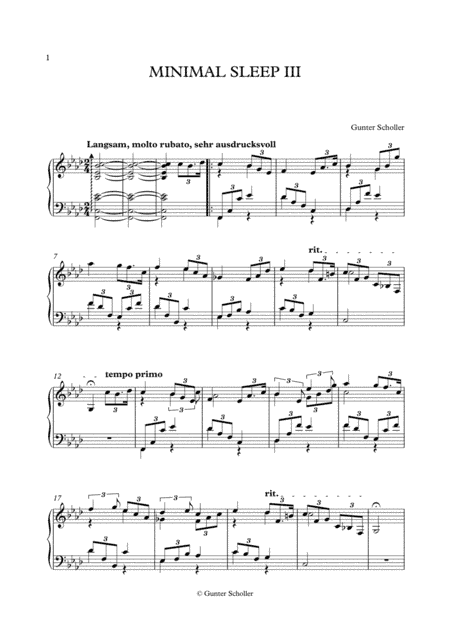 1

MINIMAL SLEEP III

Gunter Scholler

Langsam, molto rubato, sehr ausdrucksvoll

7

rit.

12

tempo primo

17

rit.

© Gunter Scholler